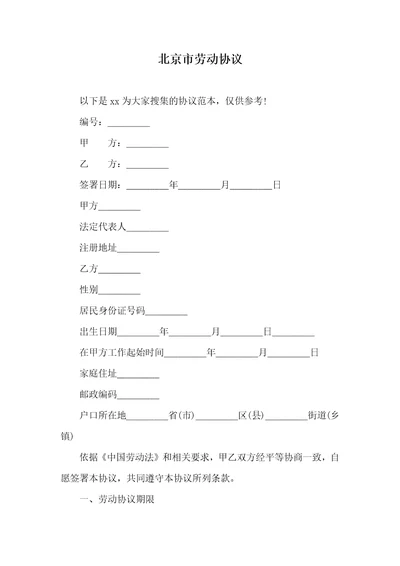 北京市劳动协议

以下是 xx 为大家搜集的协议范本，仅供参考！

编号：________

甲　　方：________

乙　　方：________

签署日期：________年________月________日

甲方________

法定代表人________

注册地址________

乙方________

性别________

居民身份证号码________

出生日期________年________月________日________

在甲方工作起始时间________年________月________日

家庭住址________

邮政编码________

户口所在地________省(市)________区(县)________街道(乡镇)

依据《中国劳动法》和相关要求，甲乙双方经平等协商一致，自愿签署本协议，共同遵守本协议所列条款。

一、劳动协议期限